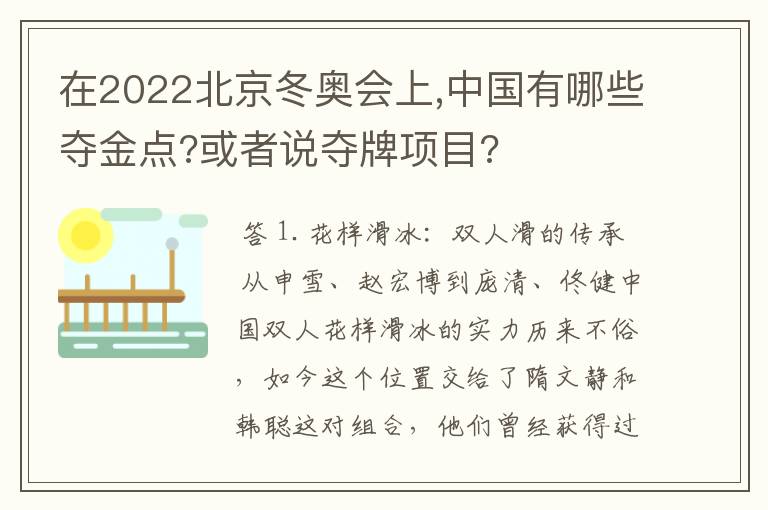 在2022北京冬奥会上,中国有哪些夺金点?或者说夺牌项目?

答 1. 花样滑冰：双人滑的传承从申雪、赵宏博到庞清、佟健中国双人花样滑冰的实力历来不俗，如今这个位置交给了隋文静和韩聪这对组合，他们曾经获得过